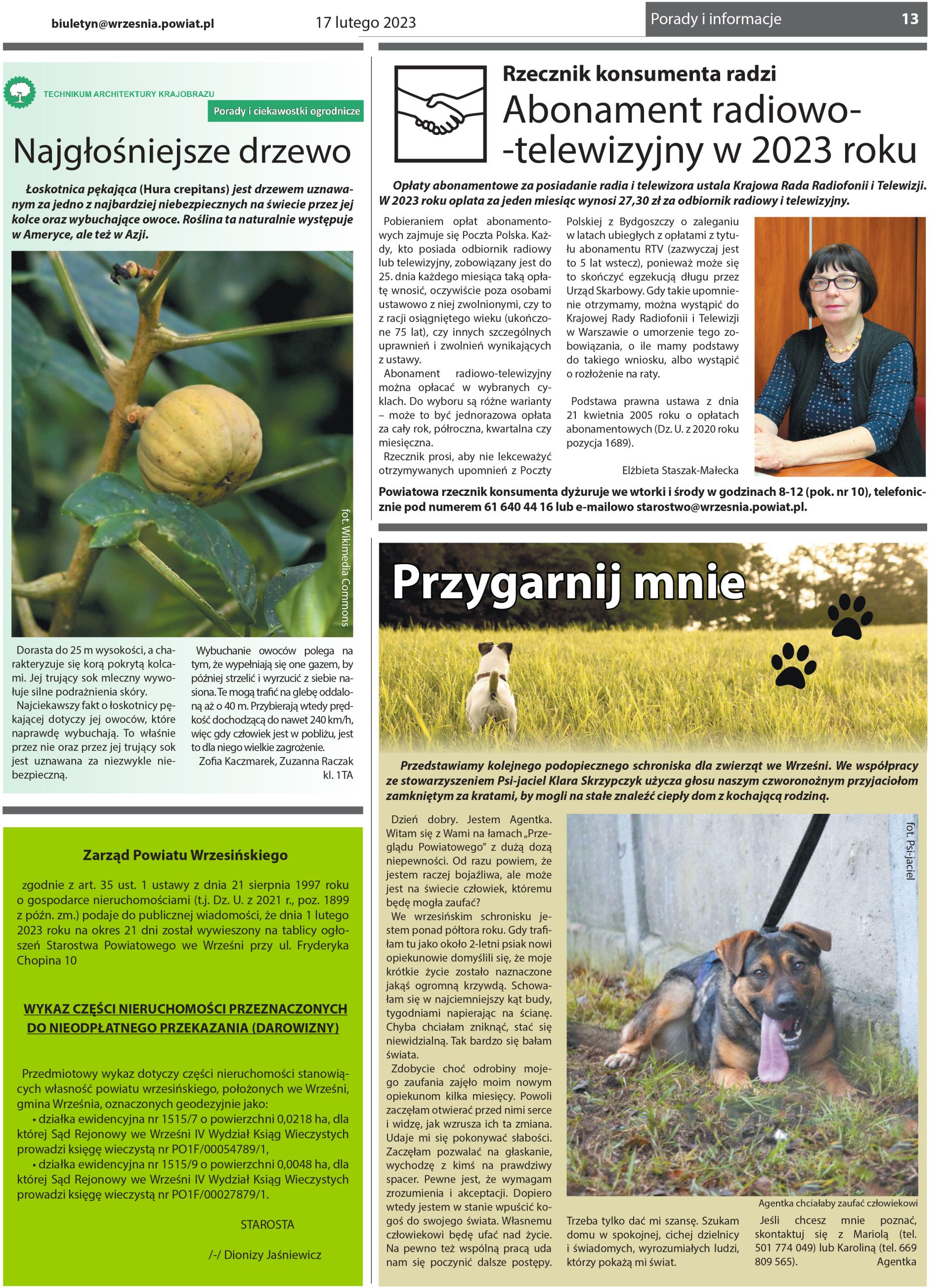 biuletyn@wrzesnia.powiat.pl 17 lutego 2023 Porady i informacje 13

TECHNIKUM ARCHITEKTURY KRAJOBRAZU

Porady i ciekawostki ogrodnicze

Najgłośniejsze drzewo

Łoskotnica pękająca (Hura crepitans) jest drzewem uznawanym za jedno z najbardziej niebezpiecznych na świecie przez jej kolce oraz wybuchające owoce. Roślina ta naturalnie występuje w Ameryce, ale też w Azji.

fot. Wikimedia Commons

Dorasta do 25 m wysokości, a charakteryzuje się korą pokrytą kolcami. Jej trujący sok mleczny wywołuje silne podrażnienia skóry.

Najciekawszy fakt o łoskotnicy pękającej dotyczy jej owoców, które naprawdę wybuchają. To właśnie przez nie oraz przez jej trujący sok jest uznawana za niezwykle niebezpieczną.

Wybuchanie owoców polega na tym, że wypełniają się one gazem, by później strzelić i wyrzucić z siebie nasiona. Te mogą trafić na glebę oddaloną aż o 40 m. Przybierają wtedy prędkość dochodzącą do nawet 240 km/h, więc gdy człowiek jest w pobliżu, jest to dla niego wielkie zagrożenie.

Zofia Kaczmarek, Zuzanna Raczak kl. 1TA

Zarząd Powiatu Wrzesińskiego

zgodnie z art. 35 ust. 1 ustawy z dnia 21 sierpnia 1997 roku o gospodarce nieruchomościami (t.j. Dz. U. z 2021 r., poz. 1899 z późn. zm.) podaje do publicznej wiadomości, że dnia 1 lutego 2023 roku na okres 21 dni został wywieszony na tablicy ogłoszeń Starostwa Powiatowego we Wrześni przy ul. Fryderyka Chopina 10

WYKAZ CZĘŚCI NIERUCHOMOŚCI PRZEZNACZONYCH DO NIEODPŁATNEGO PRZEKAZANIA (DAROWIZNY)

Przedmiotowy wykaz dotyczy części nieruchomości stanowiących własność powiatu wrzesińskiego, położonych we Wrześni, gmina Września, oznaczonych geodezyjnie jako:
• działka ewidencyjna nr 1515/7 o powierzchni 0,0218 ha, dla której Sąd Rejonowy we Wrześni IV Wydział Ksiąg Wieczystych prowadzi księgę wieczystą nr PO1F/00054789/1,
• działka ewidencyjna nr 1515/9 o powierzchni 0,0048 ha, dla której Sąd Rejonowy we Wrześni IV Wydział Ksiąg Wieczystych prowadzi księgę wieczystą nr PO1F/00027879/1.

STAROSTA

/-/ Dionizy Jaśniewicz

Rzecznik konsumenta radzi

Abonament radiowo--telewizyjny w 2023 roku

Opłaty abonamentowe za posiadanie radia i telewizora ustala Krajowa Rada Radiofonii i Telewizji. W 2023 roku opłata za jeden miesiąc wynosi 27,30 zł za odbiornik radiowy i telewizyjny.

Pobieraniem opłat abonamentowych zajmuje się Poczta Polska. Każdy, kto posiada odbiornik radiowy lub telewizyjny, zobowiązany jest do 25. dnia każdego miesiąca taką opłatę wnosić, oczywiście poza osobami ustawowo z niej zwolnionymi, czy to z racji osiągniętego wieku (ukończone 75 lat), czy innych szczególnych uprawnień i zwolnień wynikających z ustawy.

Abonament radiowo-telewizyjny można opłacać w wybranych cyklach. Do wyboru są różne warianty – może to być jednorazowa opłata za cały rok, półroczna, kwartalna czy miesięczna.

Rzecznik prosi, aby nie lekceważyć otrzymywanych upomnień z Poczty Polskiej z Bydgoszczy o zaleganiu w latach ubiegłych z opłatami z tytułu abonamentu RTV (zazwyczaj jest to 5 lat wstecz), ponieważ może się to skończyć egzekucją długu przez Urząd Skarbowy. Gdy takie upomnienie otrzymamy, można wystąpić do Krajowej Rady Radiofonii i Telewizji w Warszawie o umorzenie tego zobowiązania, o ile mamy podstawy do takiego wniosku, albo wystąpić o rozłożenie na raty.

Podstawa prawna ustawa z dnia 21 kwietnia 2005 roku o opłatach abonamentowych (Dz. U. z 2020 roku pozycja 1689).

Elżbieta Staszak-Małecka

Powiatowa rzecznik konsumenta dyżuruje we wtorki i środy w godzinach 8-12 (pok. nr 10), telefonicznie pod numerem 61 640 44 16 lub e-mailowo starostwo@wrzesnia.powiat.pl.

Przygarnij mnie

Przedstawiamy kolejnego podopiecznego schroniska dla zwierząt we Wrześni. We współpracy ze stowarzyszeniem Psi-jaciel Klara Skrzypczyk użycza głosu naszym czworonożnym przyjaciołom zamkniętym za kratami, by mogli na stałe znaleźć ciepły dom z kochającą rodziną.

Dzień dobry. Jestem Agentka. Witam się z Wami na łamach „Przeglądu Powiatowego” z dużą dozą niepewności. Od razu powiem, że jestem raczej bojaźliwa, ale może jest na świecie człowiek, któremu będę mogła zaufać?

We wrzesińskim schronisku jestem ponad półtora roku. Gdy trafiłam tu jako około 2-letni psiak nowi opiekunowie domyślili się, że moje krótkie życie zostało naznaczone jakąś ogromną krzywdą. Schowałam się w najciemniejszy kąt budy, tygodniami napierając na ścianę. Chyba chciałam zniknąć, stać się niewidzialną. Tak bardzo się bałam świata.

Zdobycie choć odrobiny mojego zaufania zajęło moim nowym opiekunom kilka miesięcy. Powoli zaczęłam otwierać przed nimi serce i widzę, jak wzrusza ich ta zmiana. Udaje mi się pokonywać słabości. Zaczęłam pozwalać na głaskanie, wychodzę z kimś na prawdziwy spacer. Pewne jest, że wymagam zrozumienia i akceptacji. Dopiero wtedy jestem w stanie wpuścić kogoś do swojego świata. Własnemu człowiekowi będę ufać nad życie. Na pewno też wspólną pracą uda nam się poczynić dalsze postępy.

fot. Psi-jaciel

Agentka chciałaby zaufać człowiekowi

Trzeba tylko dać mi szansę. Szukam domu w spokojnej, cichej dzielnicy i świadomych, wyrozumiałych ludzi, którzy pokażą mi świat.

Jeśli chcesz mnie poznać, skontaktuj się z Mariolą (tel. 501 774 049) lub Karoliną (tel. 669 809 565). Agentka